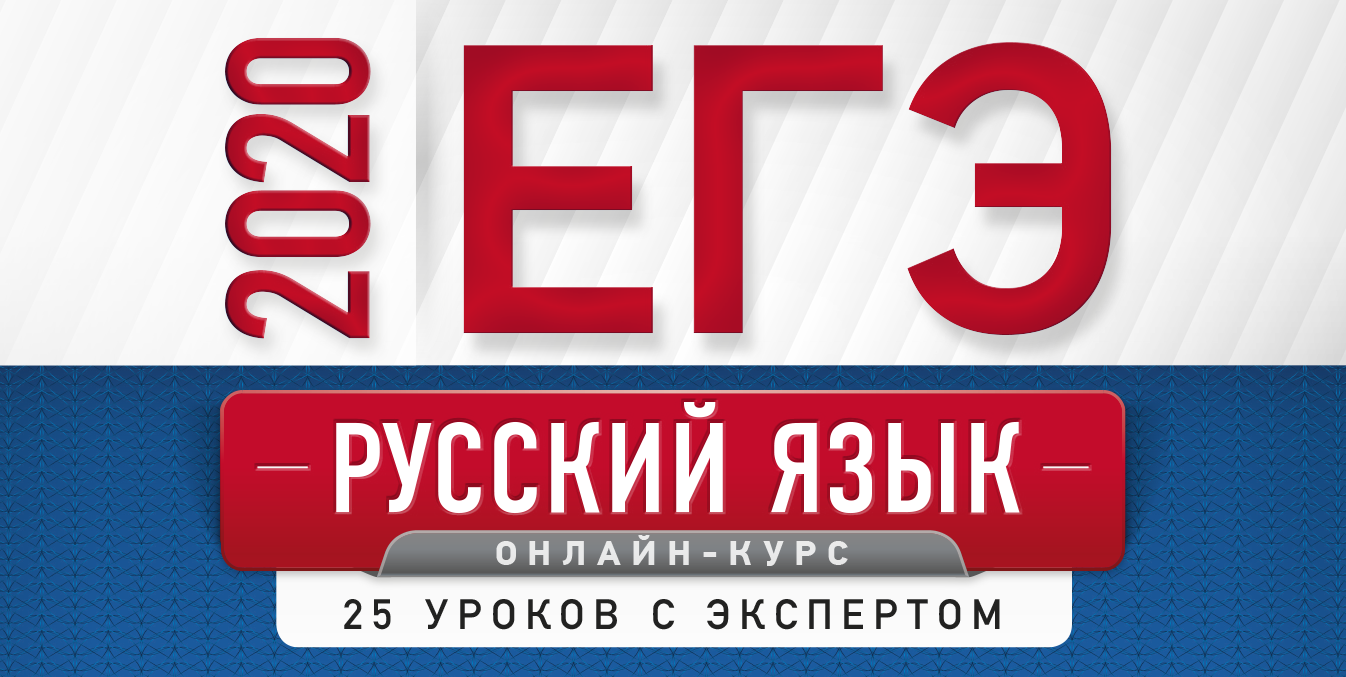 2020 ЕГЭ

РУССКИЙ ЯЗЫК

ОНЛАЙН-КУРС

25 УРОКОВ С ЭКСПЕРТОМ